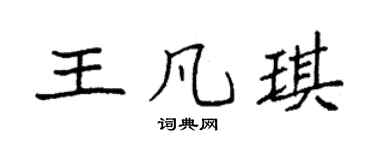 王凡琪
词典网